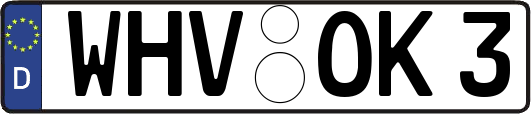 D

WHV OK 3